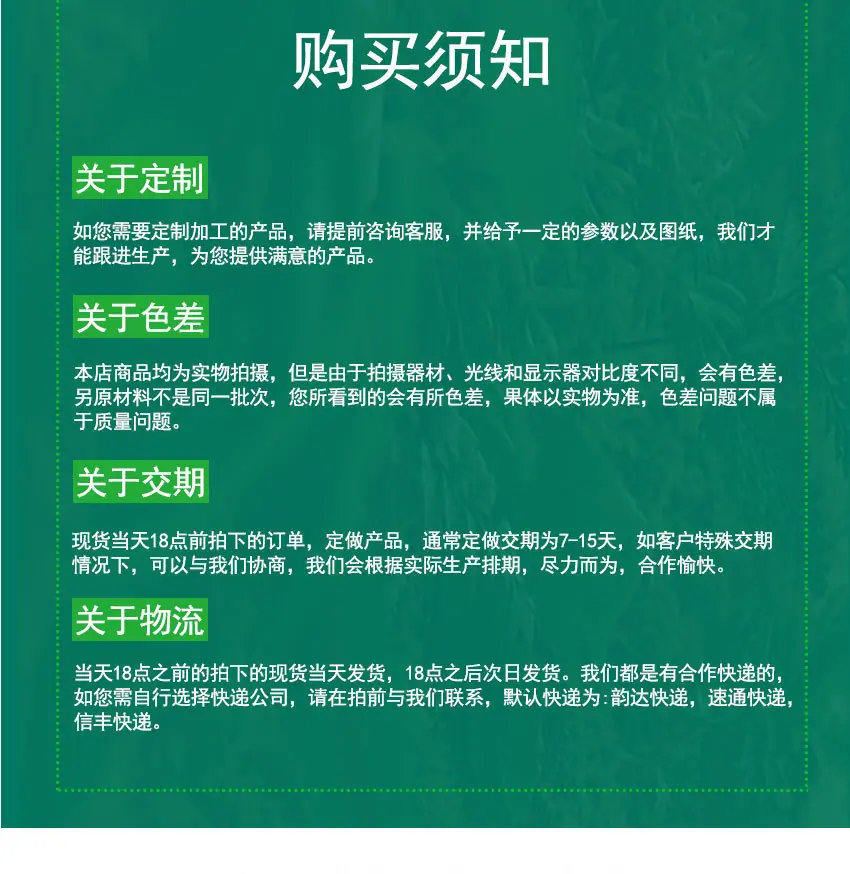 购买须知

关于定制

如您需要定制加工的产品，请提前咨询客服，并给予一定的参数以及图纸，我们才能跟进生产，为您提供满意的产品。

关于色差

本店商品均为实物拍摄，但是由于拍摄器材、光线和显示器对比度不同，会有色差，另原材料不是同一批次，您所看到的会有所色差，果体以实物为准，色差问题不属于质量问题。

关于交期

现货当天18点前拍下的订单，定做产品，通常定做交期为7-15天，如客户特殊交期情况下，可以与我们协商，我们会根据实际生产排期，尽力而为，合作愉快。

关于物流

当天18点之前的拍下的现货当天发货，18点之后次日发货。我们都是有合作快递的，如您需自行选择快递公司，请在拍前与我们联系，默认快递为:韵达快递，速通快递，信丰快递。